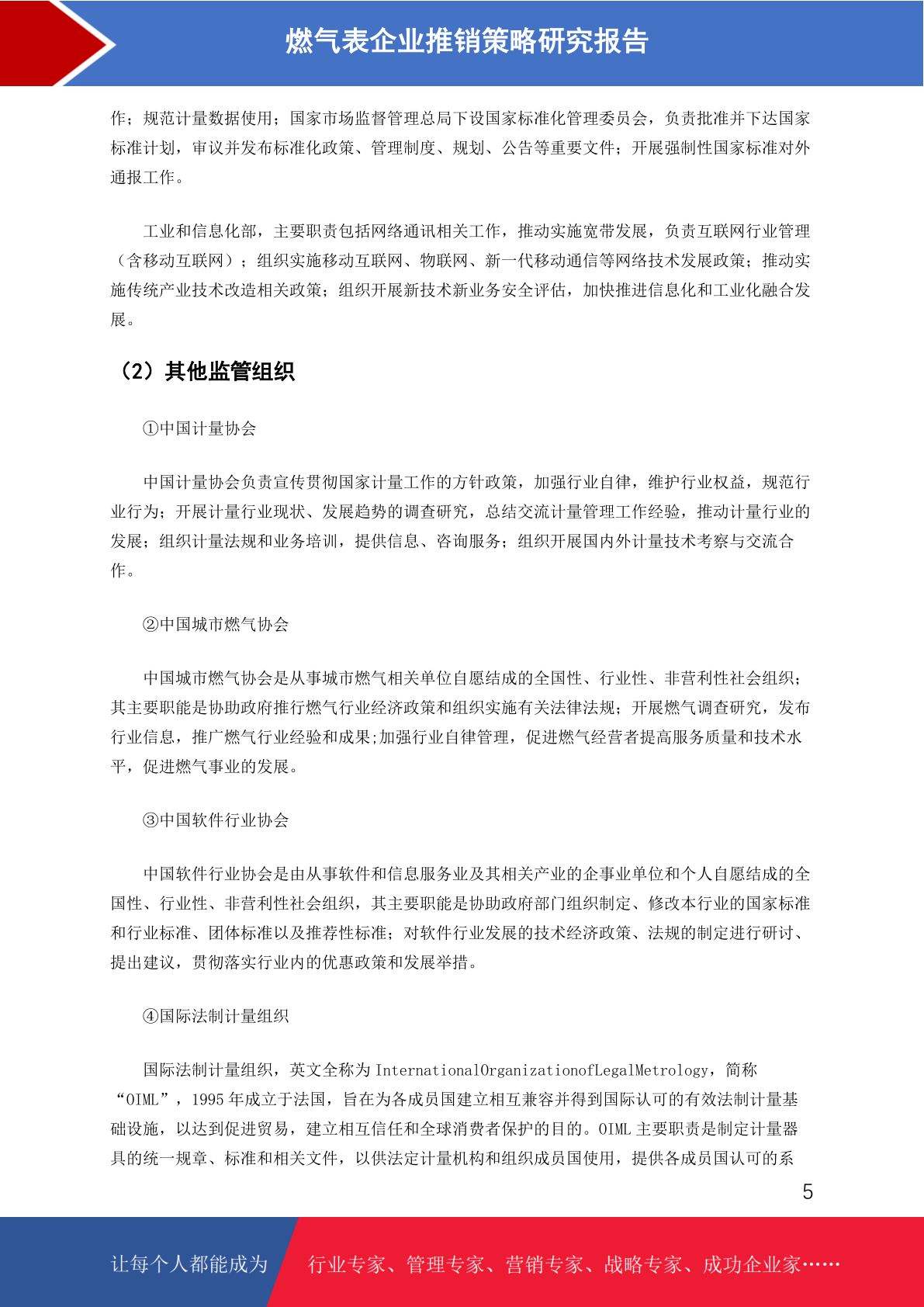 燃气表企业推销策略研究报告

作；规范计量数据使用；国家市场监督管理总局下设国家标准化管理委员会，负责批准并下达国家标准计划，审议并发布标准化政策、管理制度、规划、公告等重要文件；开展强制性国家标准对外通报工作。

工业和信息化部，主要职责包括网络通讯相关工作，推动实施宽带发展，负责互联网行业管理（含移动互联网）；组织实施移动互联网、物联网、新一代移动通信等网络技术发展政策；推动实施传统产业技术改造相关政策；组织开展新技术新业务安全评估，加快推进信息化和工业化融合发展。

（2）其他监管组织

①中国计量协会

中国计量协会负责宣传贯彻国家计量工作的方针政策，加强行业自律，维护行业权益，规范行业行为；开展计量行业现状、发展趋势的调查研究，总结交流计量管理工作经验，推动计量行业的发展；组织计量法规和业务培训，提供信息、咨询服务；组织开展国内外计量技术考察与交流合作。

②中国城市燃气协会

中国城市燃气协会是从事城市燃气相关单位自愿结成的全国性、行业性、非营利性社会组织；其主要职能是协助政府推行燃气行业经济政策和组织实施有关法律法规；开展燃气调查研究，发布行业信息，推广燃气行业经验和成果;加强行业自律管理，促进燃气经营者提高服务质量和技术水平，促进燃气事业的发展。

③中国软件行业协会

中国软件行业协会是由从事软件和信息服务业及其相关产业的企事业单位和个人自愿结成的全国性、行业性、非营利性社会组织，其主要职能是协助政府部门组织制定、修改本行业的国家标准和行业标准、团体标准以及推荐性标准；对软件行业发展的技术经济政策、法规的制定进行研讨、提出建议，贯彻落实行业内的优惠政策和发展举措。

④国际法制计量组织

国际法制计量组织，英文全称为 InternationalOrganizationofLegalMetrology，简称“OIML”，1995 年成立于法国，旨在为各成员国建立相互兼容并得到国际认可的有效法制计量基础设施，以达到促进贸易，建立相互信任和全球消费者保护的目的。OIML 主要职责是制定计量器具的统一规章、标准和相关文件，以供法定计量机构和组织成员国使用，提供各成员国认可的系

5

让每个人都能成为 行业专家、管理专家、营销专家、战略专家、成功企业家……